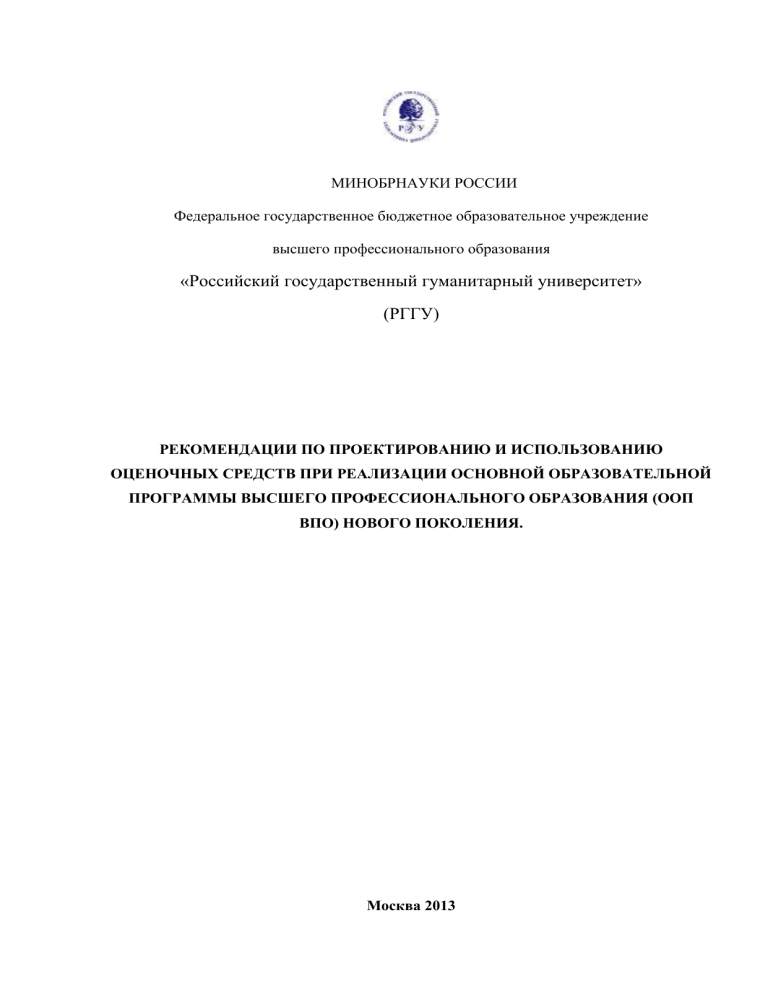 МИНОБРНАУКИ РОССИИ

Федеральное государственное бюджетное образовательное учреждение

высшего профессионального образования

«Российский государственный гуманитарный университет»

(РГГУ)

РЕКОМЕНДАЦИИ ПО ПРОЕКТИРОВАНИЮ И ИСПОЛЬЗОВАНИЮ ОЦЕНОЧНЫХ СРЕДСТВ ПРИ РЕАЛИЗАЦИИ ОСНОВНОЙ ОБРАЗОВАТЕЛЬНОЙ ПРОГРАММЫ ВЫСШЕГО ПРОФЕССИОНАЛЬНОГО ОБРАЗОВАНИЯ (ООП ВПО) НОВОГО ПОКОЛЕНИЯ.

Москва 2013